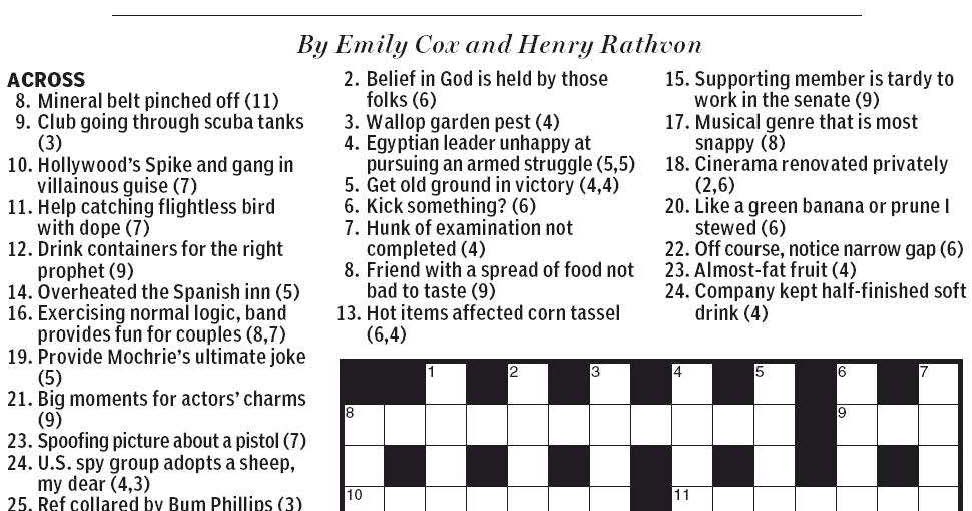 By Emily Cox and Henry Rathvon

ACROSS
8. Mineral belt pinched off (11)
9. Club going through scuba tanks (3)
10. Hollywood's Spike and gang in villainous guise (7)
11. Help catching flightless bird with dope (7)
12. Drink containers for the right prophet (9)
14. Overheated the Spanish inn (5)
16. Exercising normal logic, band provides fun for couples (8,7)
19. Provide Mochrie's ultimate joke (5)
21. Big moments for actors' charms (9)
23. Spoofing picture about a pistol (7)
24. U.S. spy group adopts a sheep, my dear (4,3)
25. Ref collared by Bum Phillips (3)

2. Belief in God is held by those folks (6)
3. Wallop garden pest (4)
4. Egyptian leader unhappy at pursuing an armed struggle (5,5)
5. Get old ground in victory (4,4)
6. Kick something? (6)
7. Hunk of examination not completed (4)
8. Friend with a spread of food not bad to taste (9)
13. Hot items affected corn tassel (6,4)

15. Supporting member is tardy to work in the senate (9)
17. Musical genre that is most snappy (8)
18. Cinerama renovated privately (2,6)
20. Like a green banana or prune I stewed (6)
22. Off course, notice narrow gap (6)
23. Almost-fat fruit (4)
24. Company kept half-finished soft drink (4)

1 2 3 4 5 6 7
8 9
10 11